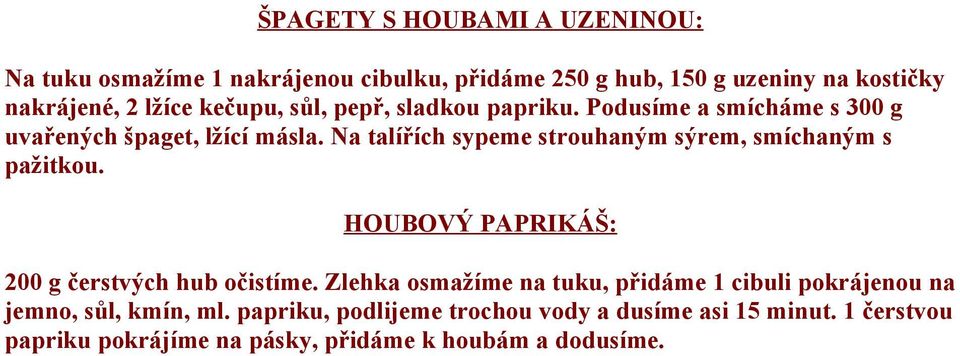 ŠPAGETY S HOUBAMI A UZENINOU:

Na tuku osmažíme 1 nakrájenou cibulku, přidáme 250 g hub, 150 g uzeniny na kostičky nakrájené, 2 lžíce kečupu, sůl, pepř, sladkou papriku. Podusíme a smícháme s 300 g uvařených špaget, lžící másla. Na talířích sypeme strouhaným sýrem, smíchaným s pažitkou.

HOUBOVÝ PAPRIKÁŠ:

200 g čerstvých hub očistíme. Zlehka osmažíme na tuku, přidáme 1 cibuli pokrájenou na jemno, sůl, kmín, ml. papriku, podlijeme trochou vody a dusíme asi 15 minut. 1 čerstvou papriku pokrájíme na pásky, přidáme k houbám a dodusíme.